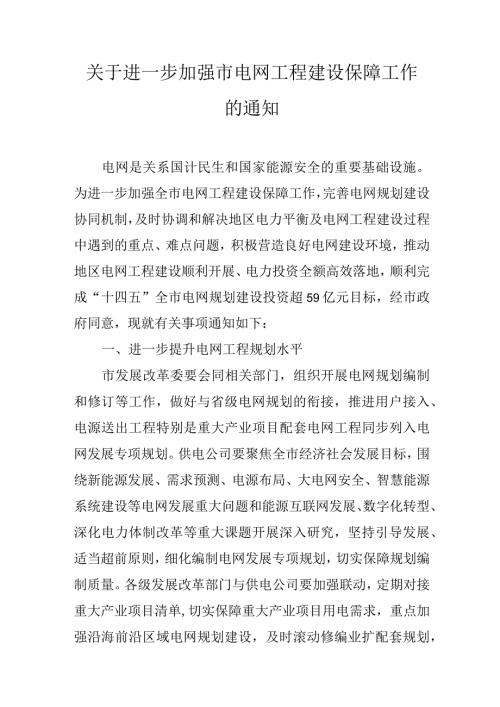 关于进一步加强市电网工程建设保障工作的通知

电网是关系国计民生和国家能源安全的重要基础设施。为进一步加强全市电网工程建设保障工作，完善电网规划建设协同机制，及时协调和解决地区电力平衡及电网工程建设过程中遇到的重点、难点问题，积极营造良好电网建设环境，推动地区电网工程建设顺利开展、电力投资全额高效落地，顺利完成“十四五”全市电网规划建设投资超59亿元目标，经市政府同意，现就有关事项通知如下：

一、进一步提升电网工程规划水平

市发展改革委要会同相关部门，组织开展电网规划编制和修订等工作，做好与省级电网规划的衔接，推进用户接入、电源送出工程特别是重大产业项目配套电网工程同步列入电网发展专项规划。供电公司要聚焦全市经济社会发展目标，围绕新能源发展、需求预测、电源布局、大电网安全、智慧能源系统建设等电网发展重大问题和能源互联网发展、数字化转型、深化电力体制改革等重大课题开展深入研究，坚持引导发展、适当超前原则，细化编制电网发展专项规划，切实保障规划编制质量。各级发展改革部门与供电公司要加强联动，定期对接重大产业项目清单，切实保障重大产业项目用电需求，重点加强沿海前沿区域电网规划建设，及时滚动修编业扩配套规划，